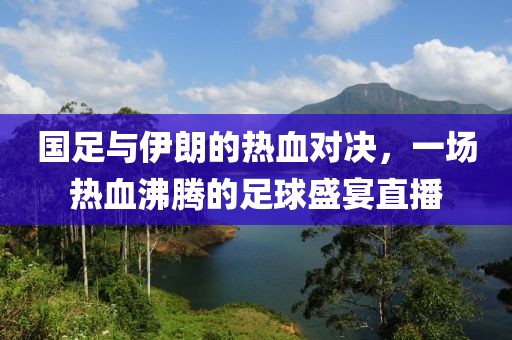 国足与伊朗的热血对决，一场热血沸腾的足球盛宴直播